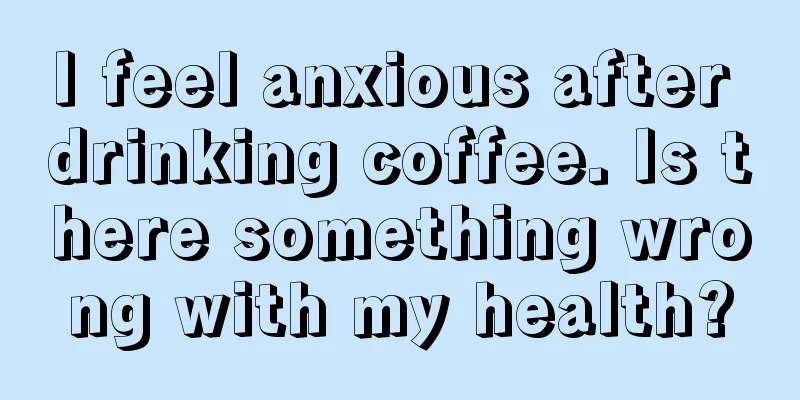 I feel anxious after drinking coffee. Is there something wrong with my health?